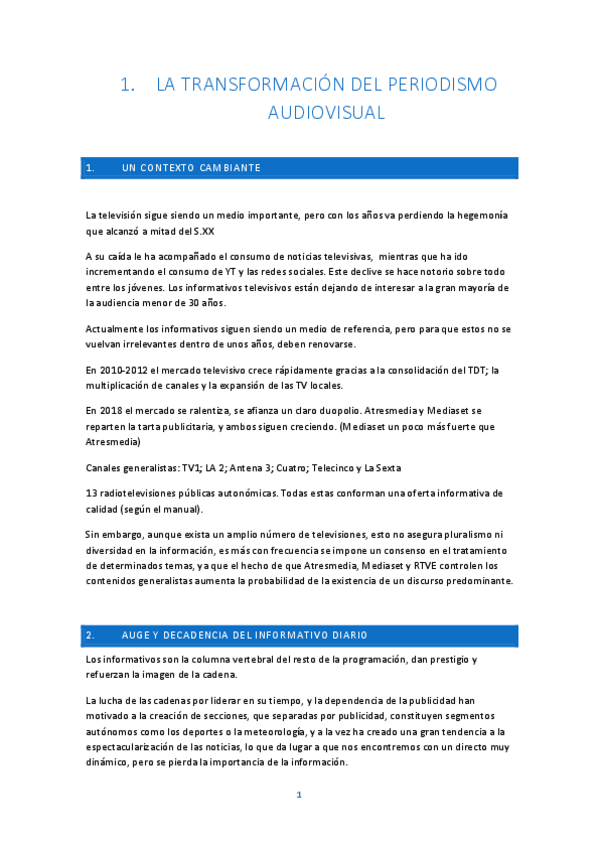 1. LA TRANSFORMACIÓN DEL PERIODISMO AUDIOVISUAL

1. UN CONTEXTO CAMBIANTE

La televisión sigue siendo un medio importante, pero con los años va perdiendo la hegemonía que alcanzó a mitad del S.XX

A su caída le ha acompañado el consumo de noticias televisivas, mientras que ha ido incrementando el consumo de YT y las redes sociales. Este declive se hace notorio sobre todo entre los jóvenes. Los informativos televisivos están dejando de interesar a la gran mayoría de la audiencia menor de 30 años.

Actualmente los informativos siguen siendo un medio de referencia, pero para que estos no se vuelvan irrelevantes dentro de unos años, deben renovarse.

En 2010-2012 el mercado televisivo crece rápidamente gracias a la consolidación del TDT; la multiplicación de canales y la expansión de las TV locales.

En 2018 el mercado se ralentiza, se afianza un claro duopolio. Atresmedia y Mediaset se reparten la tarta publicitaria, y ambos siguen creciendo. (Mediaset un poco más fuerte que Atresmedia)

Canales generalistas: TV1; LA 2; Antena 3; Cuatro; Telecinco y La Sexta

13 radiotelevisiones públicas autonómicas. Todas estas conforman una oferta informativa de calidad (según el manual).

Sin embargo, aunque exista un amplio número de televisiones, esto no asegura pluralismo ni diversidad en la información, es más con frecuencia se impone un consenso en el tratamiento de determinados temas, ya que el hecho de que Atresmedia, Mediaset y RTVE controlen los contenidos generalistas aumenta la probabilidad de la existencia de un discurso predominante.

2. AUGE Y DECADENCIA DEL INFORMATIVO DIARIO

Los informativos son la columna vertebral del resto de la programación, dan prestigio y refuerzan la imagen de la cadena.

La lucha de las cadenas por liderar en su tiempo, y la dependencia de la publicidad han motivado a la creación de secciones, que separadas por publicidad, constituyen segmentos autónomos como los deportes o la meteorología, y a la vez ha creado una gran tendencia a la espectacularización de las noticias, lo que da lugar a que nos encontremos con un directo muy dinámico, pero se pierda la importancia de la información.

1